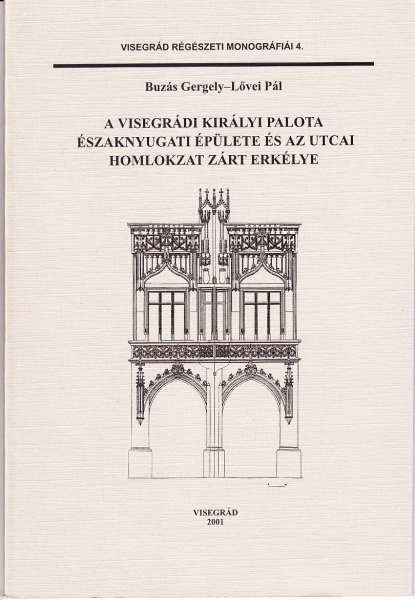 VISEGRÁD RÉGÉSZETI MONOGRÁFIÁI 4.

Buzás Gergely–Lővei Pál

A VISEGRÁDI KIRÁLYI PALOTA
ÉSZAKNYUGATI ÉPÜLETE ÉS AZ UTCAI
HOMLOKZAT ZÁRT ERKÉLYE

VISEGRÁD
2001